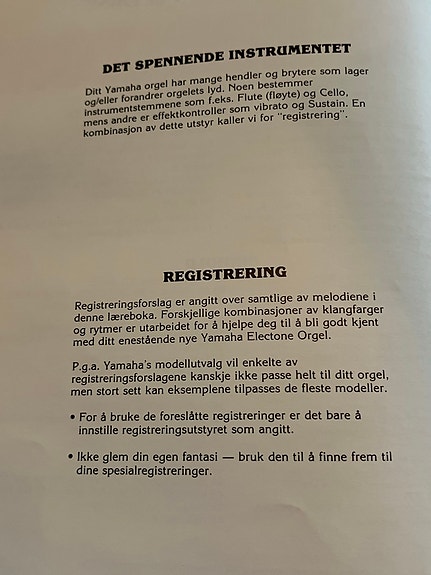 DET SPENNENDE INSTRUMENTET

Ditt Yamaha orgel har mange hendler og brytere som lager og/eller forandrer orgelets lyd. Noen bestemmer instrumentstemmene som f.eks. Flute (fløyte) og Cello, mens andre er effektkontroller som vibrato og Sustain. En kombinasjon av dette utstyr kaller vi for "registrering".

REGISTRERING

Registreringsforslag er angitt over samtlige av melodiene i denne læreboka. Forskjellige kombinasjoner av klangfarger og rytmer er utarbeidet for å hjelpe deg til å bli godt kjent med ditt enestående nye Yamaha Electone Orgel.

P.g.a. Yamaha's modellutvalg vil enkelte av registreringsforslagene kanskje ikke passe helt til ditt orgel, men stort sett kan eksemplene tilpasses de fleste modeller.

• For å bruke de foreslåtte registreringer er det bare å innstille registreringsutstyret som angitt.

• Ikke glem din egen fantasi — bruk den til å finne frem til dine spesialregistreringer.